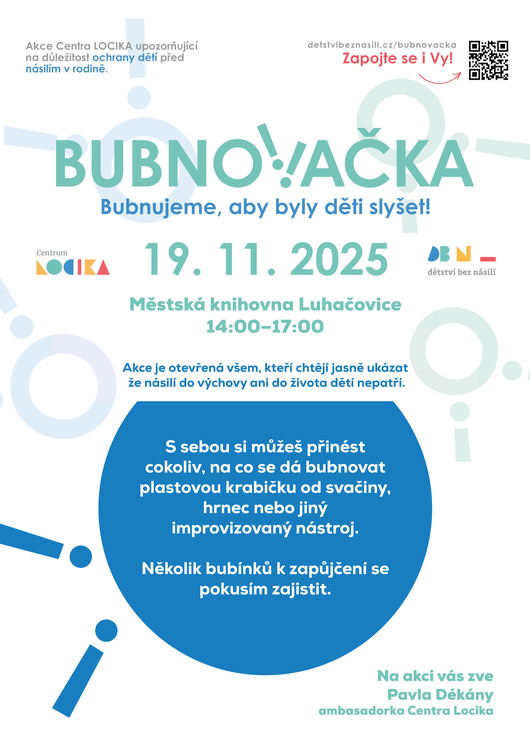 Akce Centra LOCIKA upozorňující na důležitost ochrany dětí před násilím v rodině.

detstvibeznasili.cz/bubnovacka
Zapojte se i Vy!

BUBNOVAČKA
Bubnujeme, aby byly děti slyšet!

Centrum LOCIKA

19. 11. 2025

DBN
dětství bez násilí

Městská knihovna Luhačovice
14:00–17:00

Akce je otevřená všem, kteří chtějí jasně ukázat že násilí do výchovy ani do života dětí nepatří.

S sebou si můžeš přinést cokoliv, na co se dá bubnovat plastovou krabičku od svačiny, hrnec nebo jiný improvizovaný nástroj.

Několik bubínků k zapůjčení se pokusím zajistit.

Na akci vás zve
Pavla Dékány
ambasadorka Centra Locika